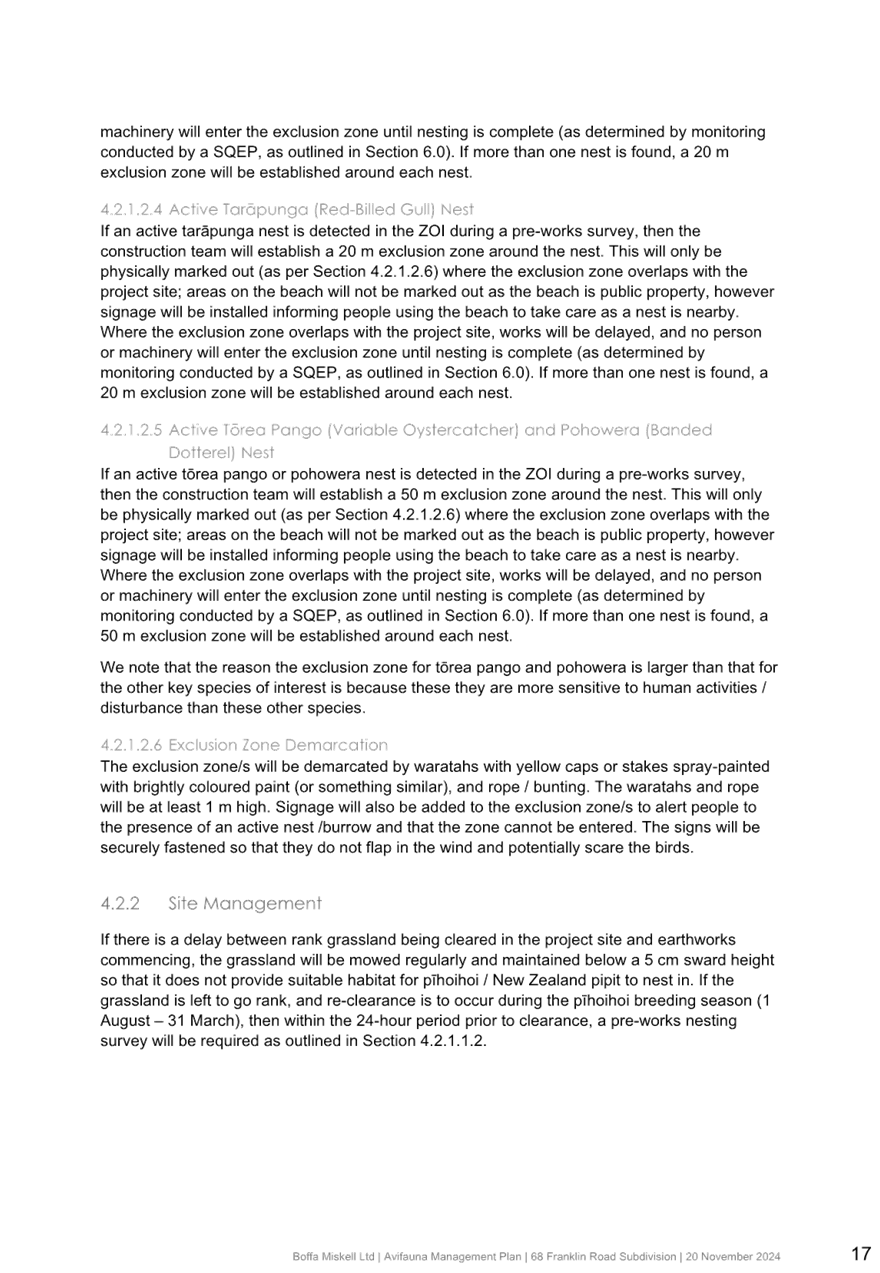 machinery will enter the exclusion zone until nesting is complete (as determined by monitoring conducted by a SQEP, as outlined in Section 6.0). If more than one nest is found, a 20 m exclusion zone will be established around each nest.

4.2.1.2.4 Active Tarāpunga (Red-Billed Gull) Nest

If an active tarāpunga nest is detected in the ZOI during a pre-works survey, then the construction team will establish a 20 m exclusion zone around the nest. This will only be physically marked out (as per Section 4.2.1.2.6) where the exclusion zone overlaps with the project site; areas on the beach will not be marked out as the beach is public property, however signage will be installed informing people using the beach to take care as a nest is nearby. Where the exclusion zone overlaps with the project site, works will be delayed, and no person or machinery will enter the exclusion zone until nesting is complete (as determined by monitoring conducted by a SQEP, as outlined in Section 6.0). If more than one nest is found, a 20 m exclusion zone will be established around each nest.

4.2.1.2.5 Active Tōrea Pango (Variable Oystercatcher) and Pohowera (Banded Dotterel) Nest

If an active tōrea pango or pohowera nest is detected in the ZOI during a pre-works survey, then the construction team will establish a 50 m exclusion zone around the nest. This will only be physically marked out (as per Section 4.2.1.2.6) where the exclusion zone overlaps with the project site; areas on the beach will not be marked out as the beach is public property, however signage will be installed informing people using the beach to take care as a nest is nearby. Where the exclusion zone overlaps with the project site, works will be delayed, and no person or machinery will enter the exclusion zone until nesting is complete (as determined by monitoring conducted by a SQEP, as outlined in Section 6.0). If more than one nest is found, a 50 m exclusion zone will be established around each nest.

We note that the reason the exclusion zone for tōrea pango and pohowera is larger than that for the other key species of interest is because these they are more sensitive to human activities / disturbance than these other species.

4.2.1.2.6 Exclusion Zone Demarcation

The exclusion zone/s will be demarcated by waratahs with yellow caps or stakes spray-painted with brightly coloured paint (or something similar), and rope / bunting. The waratahs and rope will be at least 1 m high. Signage will also be added to the exclusion zone/s to alert people to the presence of an active nest /burrow and that the zone cannot be entered. The signs will be securely fastened so that they do not flap in the wind and potentially scare the birds.

4.2.2 Site Management

If there is a delay between rank grassland being cleared in the project site and earthworks commencing, the grassland will be mowed regularly and maintained below a 5 cm sward height so that it does not provide suitable habitat for pīhoihoi / New Zealand pipit to nest in. If the grassland is left to go rank, and re-clearance is to occur during the pīhoihoi breeding season (1 August – 31 March), then within the 24-hour period prior to clearance, a pre-works nesting survey will be required as outlined in Section 4.2.1.1.2.

Boffa Miskell Ltd | Avifauna Management Plan | 68 Franklin Road Subdivision | 20 November 2024 17